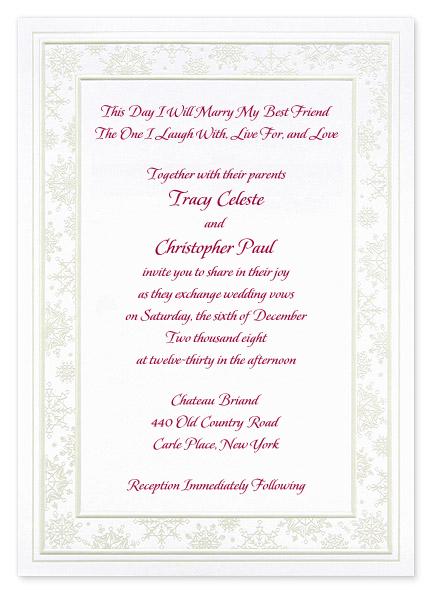 This Day I Will Marry My Best Friend
The One I Laugh With, Live For, and Love

Together with their parents
Tracy Celeste
and
Christopher Paul
invite you to share in their joy
as they exchange wedding vows
on Saturday, the sixth of December
Two thousand eight
at twelve-thirty in the afternoon

Chateau Briand
440 Old Country Road
Carle Place, New York

Reception Immediately Following